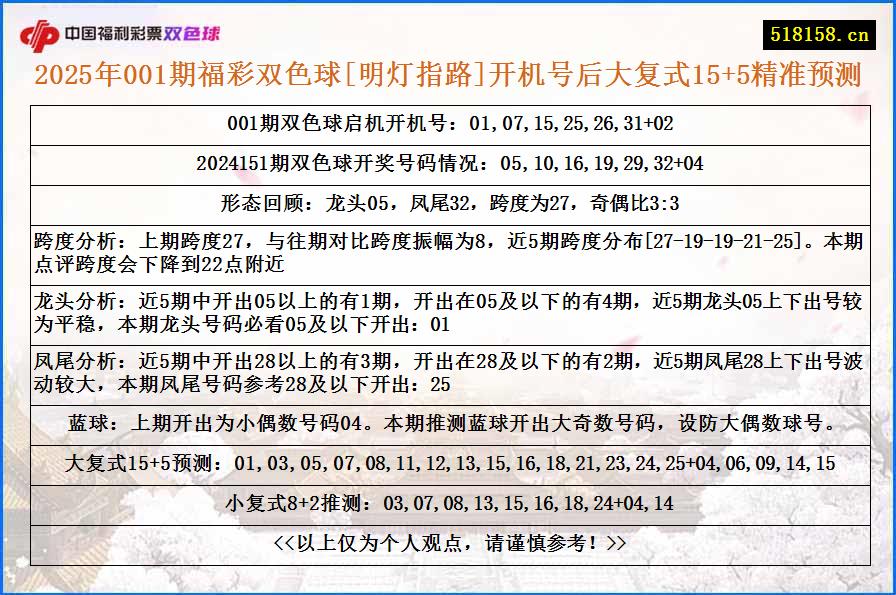 中国福利彩票双色球

518158.cn

2025年001期福彩双色球[明灯指路]开机号后大复式15+5精准预测

001期双色球启机开机号：01,07,15,25,26,31+02

2024151期双色球开奖号码情况：05,10,16,19,29,32+04

形态回顾：龙头05，凤尾32，跨度为27，奇偶比3:3

跨度分析：上期跨度27，与往期对比跨度振幅为8，近5期跨度分布[27-19-19-21-25]。本期点评跨度会下降到22点附近

龙头分析：近5期中开出05以上的有1期，开出在05及以下的有4期，近5期龙头05上下出号较为平稳，本期龙头号码必看05及以下开出：01

凤尾分析：近5期中开出28以上的有3期，开出在28及以下的有2期，近5期凤尾28上下出号波动较大，本期凤尾号码参考28及以下开出：25

蓝球：上期开出为小偶数号码04。本期推测蓝球开出大奇数号码，设防大偶数球号。

大复式15+5预测：01,03,05,07,08,11,12,13,15,16,18,21,23,24,25+04,06,09,14,15

小复式8+2推测：03,07,08,13,15,16,18,24+04,14

<<以上仅为个人观点，请谨慎参考！>>